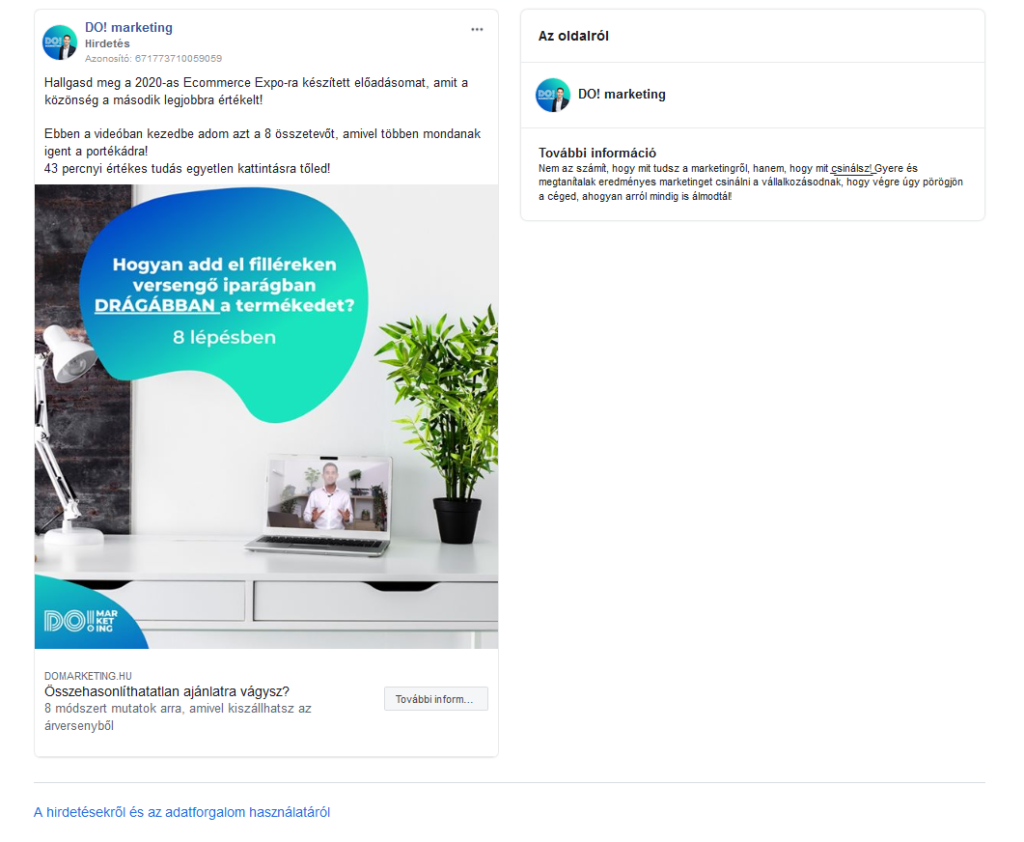 DO! marketing
Hirdetés
Azonosító: 671773710059059

Hallgasd meg a 2020-as Ecommerce Expo-ra készített előadásomat, amit a közönség a második legjobbra értékelt!

Ebben a videóban kezedbe adom azt a 8 összetevőt, amivel többen mondanak igent a portékádra!
43 percnyi értékes tudás egyetlen kattintásra tőled!

Hogyan add el filléreken versengő iparágban DRÁGÁBBAN a termékedet?
8 lépésben

DO! MARKETING

DOMARKETING.HU
Összehasonlíthatatlan ajánlatra vágysz?
8 módszert mutatok arra, amivel kiszállhatsz az árversenyből

További inform...

Az oldalról

DO! marketing

További információ
Nem az számít, hogy mit tudsz a marketingről, hanem, hogy mit csinálsz! Gyere és megtanítalak eredményes marketinget csinálni a vállalkozásodnak, hogy végre úgy pörögjön a céged, ahogyan arról mindig is álmodtál!

A hirdetésekről és az adatforgalom használatáról